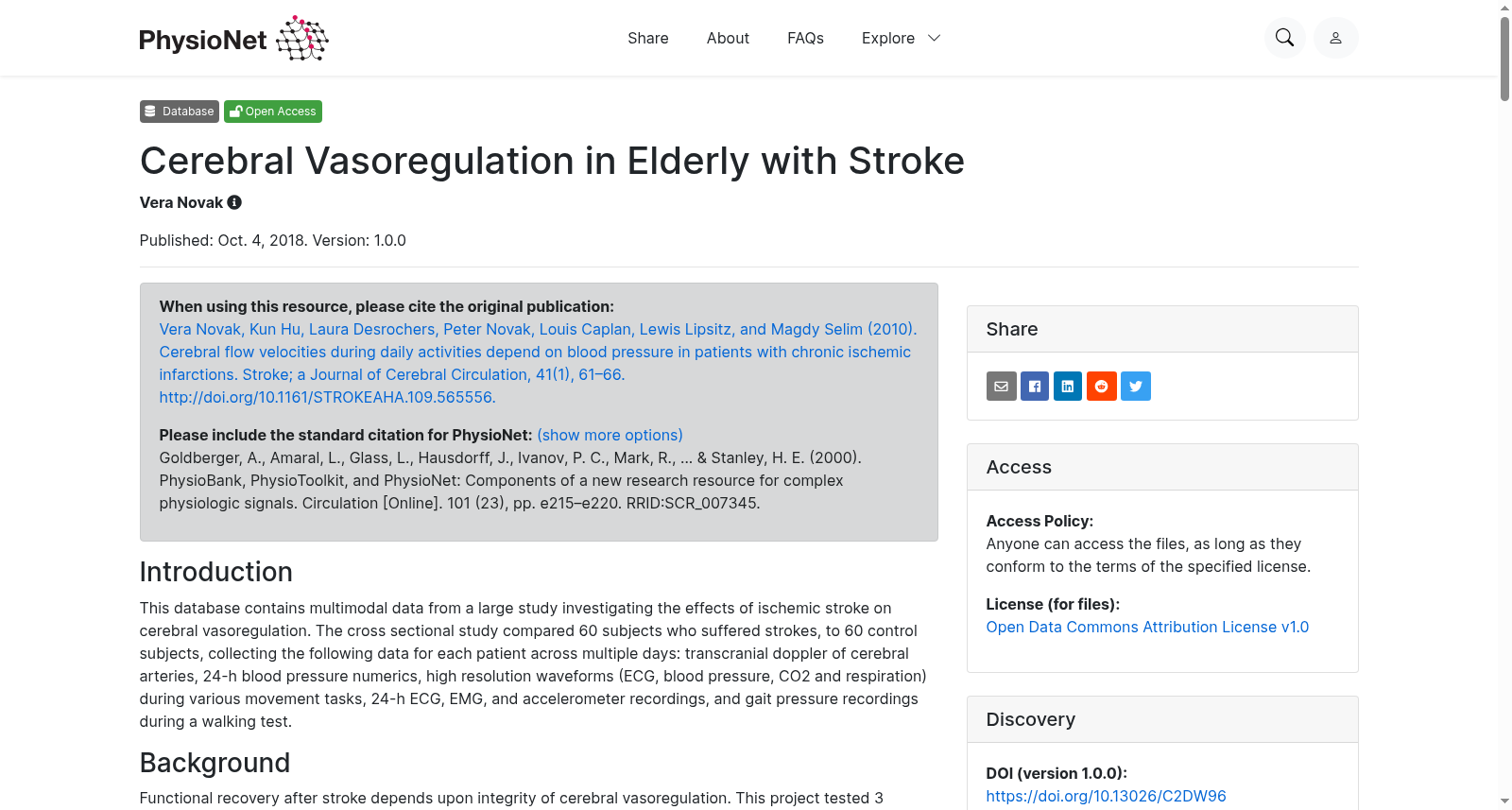 PhysioNet

Share About FAQs Explore

Database Open Access

Cerebral Vasoregulation in Elderly with Stroke

Vera Novak

Published: Oct. 4, 2018. Version: 1.0.0

When using this resource, please cite the original publication:
Vera Novak, Kun Hu, Laura Desrochers, Peter Novak, Louis Caplan, Lewis Lipsitz, and Magdy Selim (2010). Cerebral flow velocities during daily activities depend on blood pressure in patients with chronic ischemic infarctions. Stroke; a Journal of Cerebral Circulation, 41(1), 61–66. http://doi.org/10.1161/STROKEAHA.109.565556.

Please include the standard citation for PhysioNet: (show more options)
Goldberger, A., Amaral, L., Glass, L., Hausdorff, J., Ivanov, P. C., Mark, R., ... & Stanley, H. E. (2000). PhysioBank, PhysioToolkit, and PhysioNet: Components of a new research resource for complex physiologic signals. Circulation [Online]. 101 (23), pp. e215–e220. RRID:SCR_007345.

Introduction

This database contains multimodal data from a large study investigating the effects of ischemic stroke on cerebral vasoregulation. The cross sectional study compared 60 subjects who suffered strokes, to 60 control subjects, collecting the following data for each patient across multiple days: transcranial doppler of cerebral arteries, 24-h blood pressure numerics, high resolution waveforms (ECG, blood pressure, CO2 and respiration) during various movement tasks, 24-h ECG, EMG, and accelerometer recordings, and gait pressure recordings during a walking test.

Background

Functional recovery after stroke depends upon integrity of cerebral vasoregulation. This project tested 3

Share

Access

Access Policy:
Anyone can access the files, as long as they conform to the terms of the specified license.

License (for files):
Open Data Commons Attribution License v1.0

Discovery

DOI (version 1.0.0):
https://doi.org/10.13026/C2DW96